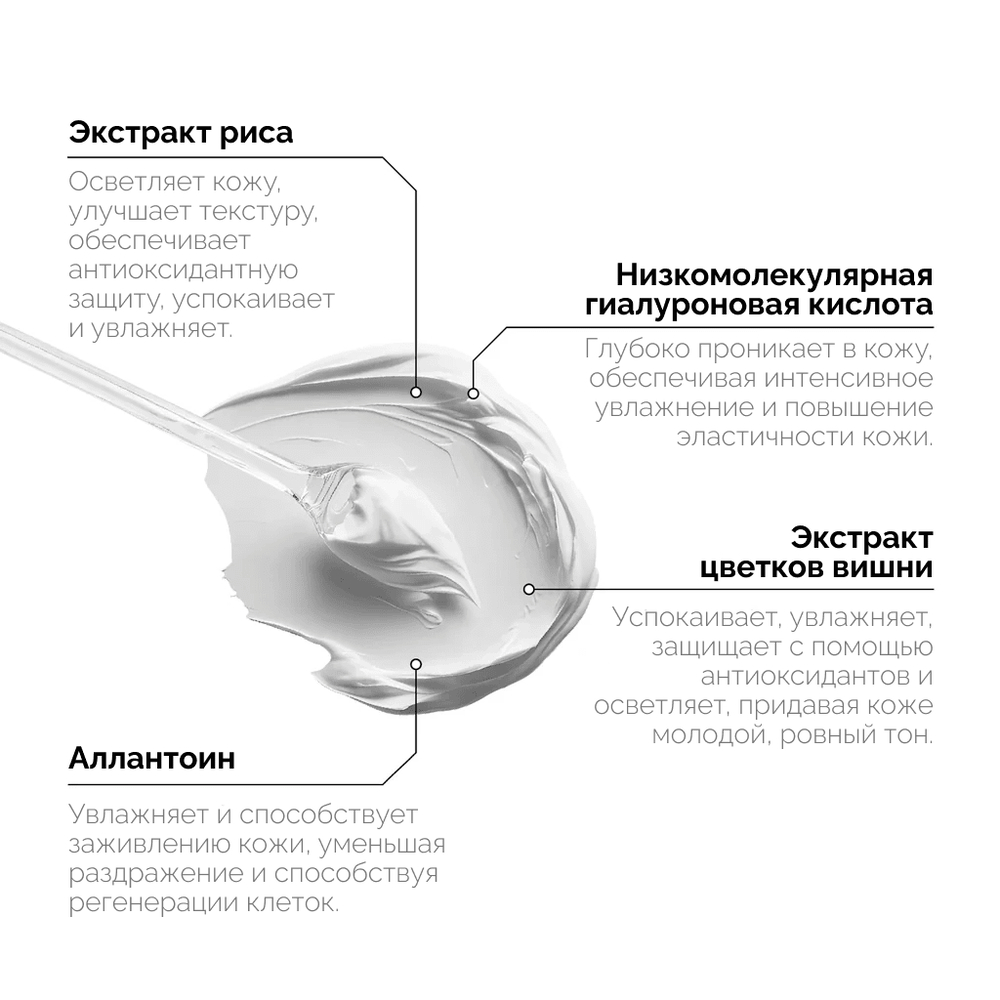 Экстракт риса

Осветляет кожу, улучшает текстуру, обеспечивает антиоксидантную защиту, успокаивает и увлажняет.

Низкомолекулярная гиалуроновая кислота

Глубоко проникает в кожу, обеспечивая интенсивное увлажнение и повышение эластичности кожи.

Экстракт цветков вишни

Успокаивает, увлажняет, защищает с помощью антиоксидантов и осветляет, придавая коже молодой, ровный тон.

Аллантоин

Увлажняет и способствует заживлению кожи, уменьшая раздражение и способствуя регенерации клеток.